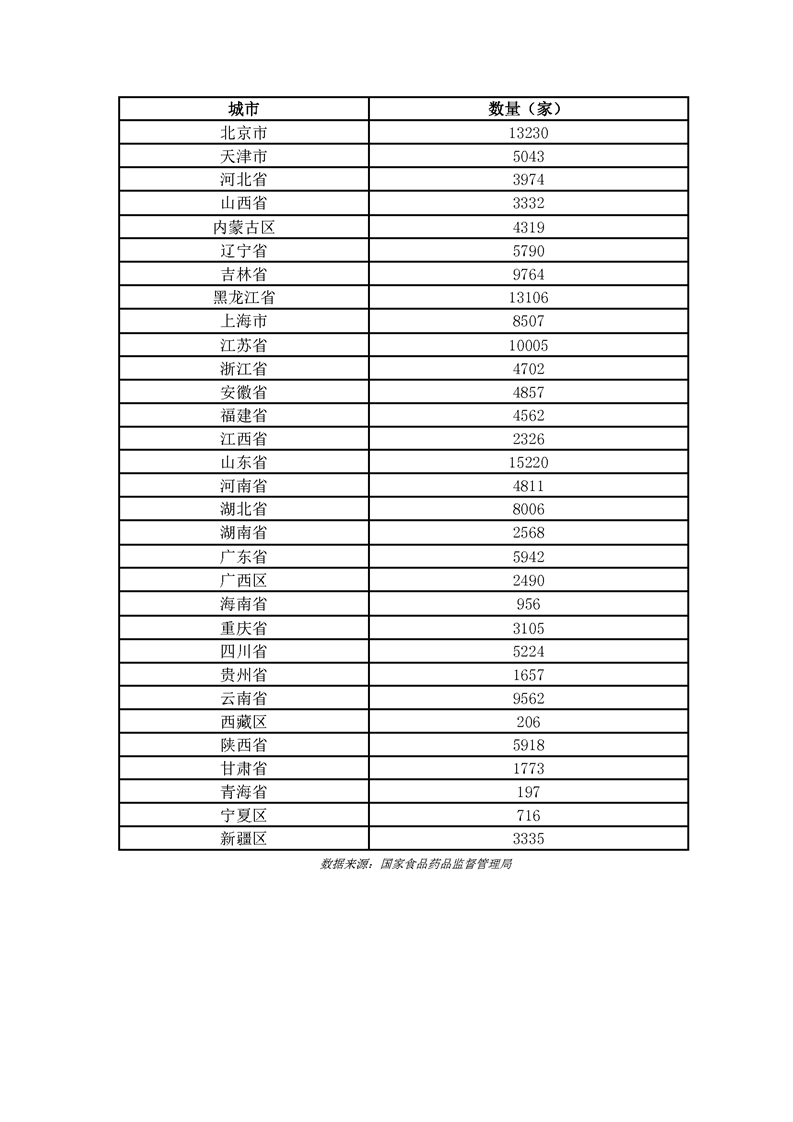 | 城市 | 数量（家） |
|---|---|
| 北京市 | 13230 |
| 天津市 | 5043 |
| 河北省 | 3974 |
| 山西省 | 3332 |
| 内蒙古区 | 4319 |
| 辽宁省 | 5790 |
| 吉林省 | 9764 |
| 黑龙江省 | 13106 |
| 上海市 | 8507 |
| 江苏省 | 10005 |
| 浙江省 | 4702 |
| 安徽省 | 4857 |
| 福建省 | 4562 |
| 江西省 | 2326 |
| 山东省 | 15220 |
| 河南省 | 4811 |
| 湖北省 | 8006 |
| 湖南省 | 2568 |
| 广东省 | 5942 |
| 广西区 | 2490 |
| 海南省 | 956 |
| 重庆省 | 3105 |
| 四川省 | 5224 |
| 贵州省 | 1657 |
| 云南省 | 9562 |
| 西藏区 | 206 |
| 陕西省 | 5918 |
| 甘肃省 | 1773 |
| 青海省 | 197 |
| 宁夏区 | 716 |
| 新疆区 | 3335 |

数据来源：国家食品药品监督管理局